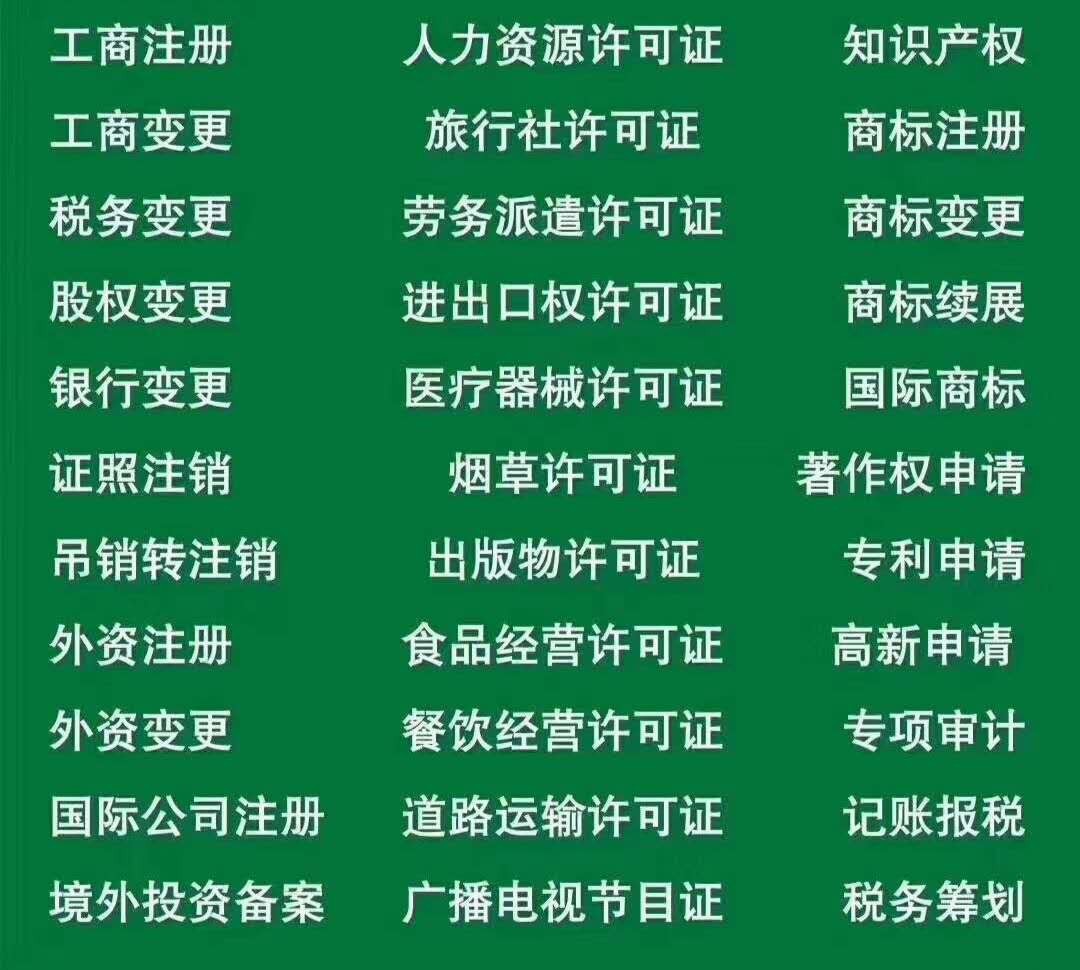 工商注册
工商变更
税务变更
股权变更
银行变更
证照注销
吊销转注销
外资注册
外资变更
国际公司注册
境外投资备案

人力资源许可证
旅行社许可证
劳务派遣许可证
进出口权许可证
医疗器械许可证
烟草许可证
出版物许可证
食品经营许可证
餐饮经营许可证
道路运输许可证
广播电视节目证

知识产权
商标注册
商标变更
商标续展
国际商标
著作权申请
专利申请
高新申请
专项审计
记账报税
税务筹划